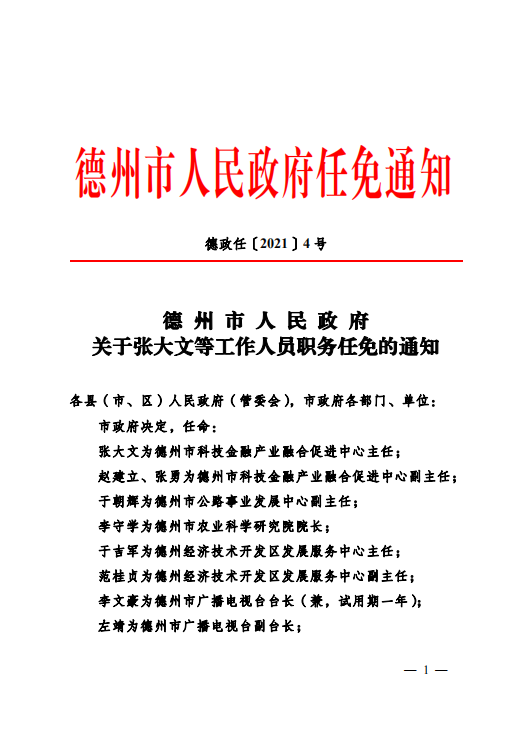 德州市人民政府任免通知

德政任〔2021〕4号

德州市人民政府
关于张大文等工作人员职务任免的通知

各县（市、区）人民政府（管委会），市政府各部门、单位：

市政府决定，任命：

张大文为德州市科技金融产业融合促进中心主任；

赵建立、张勇为德州市科技金融产业融合促进中心副主任；

于朝辉为德州市公路事业发展中心副主任；

李守学为德州市农业科学研究院院长；

于吉军为德州经济技术开发区发展服务中心主任；

范桂贞为德州经济技术开发区发展服务中心副主任；

李文豪为德州市广播电视台台长（兼，试用期一年）；

左靖为德州市广播电视台副台长；

— 1 —